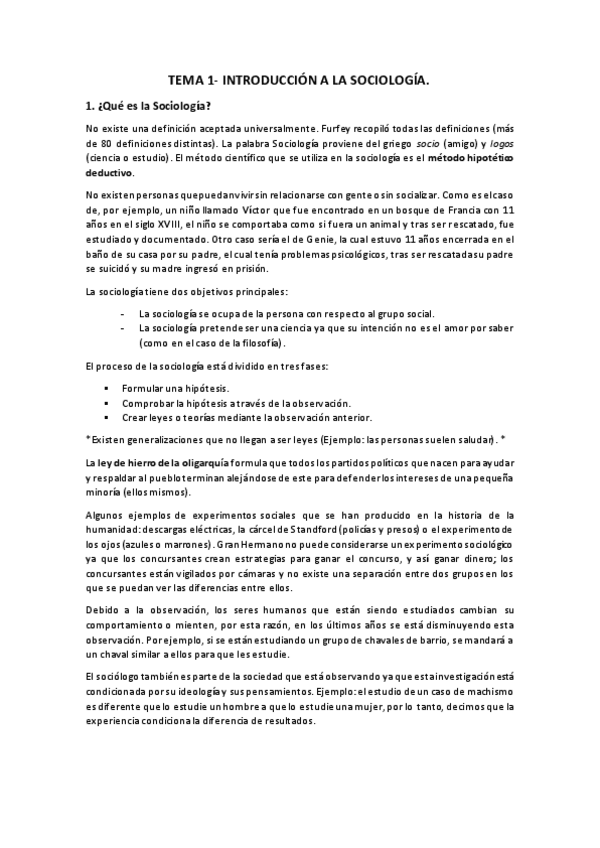 TEMA 1- INTRODUCCIÓN A LA SOCIOLOGÍA.

1. ¿Qué es la Sociología?

No existe una definición aceptada universalmente. Furfey recopiló todas las definiciones (más de 80 definiciones distintas). La palabra Sociología proviene del griego socio (amigo) y logos (ciencia o estudio). El método científico que se utiliza en la sociología es el método hipotético deductivo.

No existen personas que puedan vivir sin relacionarse con gente o sin socializar. Como es el caso de, por ejemplo, un niño llamado Víctor que fue encontrado en un bosque de Francia con 11 años en el siglo XVIII, el niño se comportaba como si fuera un animal y tras ser rescatado, fue estudiado y documentado. Otro caso sería el de Genie, la cual estuvo 11 años encerrada en el baño de su casa por su padre, el cual tenía problemas psicológicos, tras ser rescatada su padre se suicidó y su madre ingresó en prisión.

La sociología tiene dos objetivos principales:

- La sociología se ocupa de la persona con respecto al grupo social.
- La sociología pretende ser una ciencia ya que su intención no es el amor por saber (como en el caso de la filosofía).

El proceso de la sociología está dividido en tres fases:

▪ Formular una hipótesis.
▪ Comprobar la hipótesis a través de la observación.
▪ Crear leyes o teorías mediante la observación anterior.

*Existen generalizaciones que no llegan a ser leyes (Ejemplo: las personas suelen saludar). *

La ley de hierro de la oligarquía formula que todos los partidos políticos que nacen para ayudar y respaldar al pueblo terminan alejándose de este para defender los intereses de una pequeña minoría (ellos mismos).

Algunos ejemplos de experimentos sociales que se han producido en la historia de la humanidad: descargas eléctricas, la cárcel de Standford (policías y presos) o el experimento de los ojos (azules o marrones). Gran Hermano no puede considerarse un experimento sociológico ya que los concursantes crean estrategias para ganar el concurso, y así ganar dinero; los concursantes están vigilados por cámaras y no existe una separación entre dos grupos en los que se puedan ver las diferencias entre ellos.

Debido a la observación, los seres humanos que están siendo estudiados cambian su comportamiento o mienten, por esta razón, en los últimos años se está disminuyendo esta observación. Por ejemplo, si se están estudiando un grupo de chavales de barrio, se mandará a un chaval similar a ellos para que les estudie.

El sociólogo también es parte de la sociedad que está observando ya que esta investigación está condicionada por su ideología y sus pensamientos. Ejemplo: el estudio de un caso de machismo es diferente que lo estudie un hombre a que lo estudie una mujer, por lo tanto, decimos que la experiencia condiciona la diferencia de resultados.